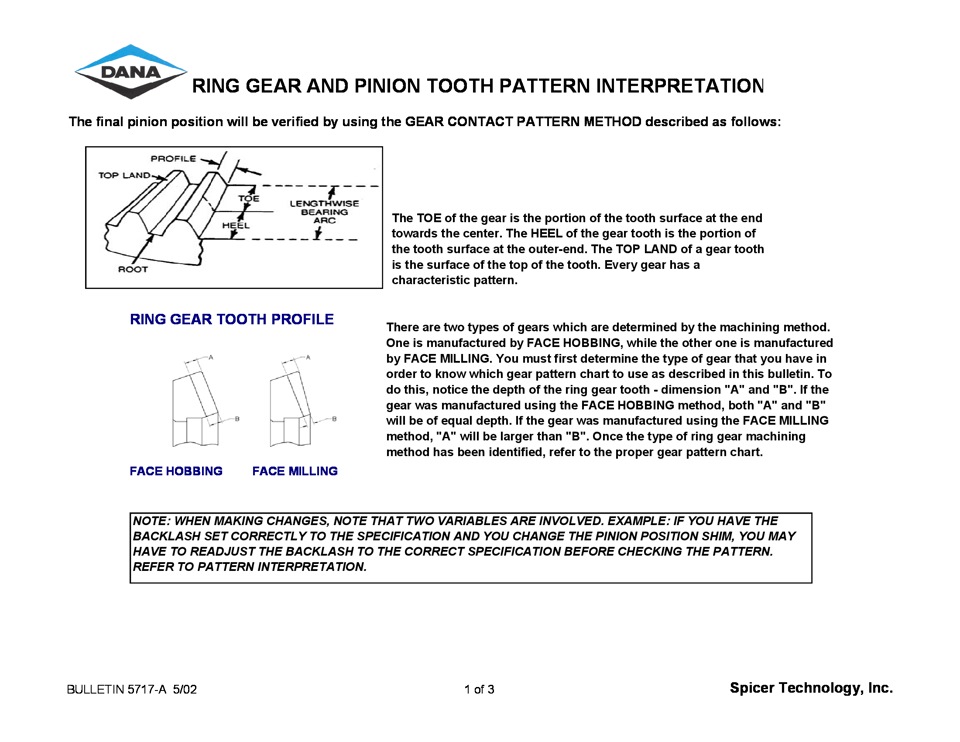 DANA

RING GEAR AND PINION TOOTH PATTERN INTERPRETATION

The final pinion position will be verified by using the GEAR CONTACT PATTERN METHOD described as follows:

PROFILE
TOP LAND
TOE
HEEL
LENGTHWISE BEARING ARC
ROOT

The TOE of the gear is the portion of the tooth surface at the end towards the center. The HEEL of the gear tooth is the portion of the tooth surface at the outer-end. The TOP LAND of a gear tooth is the surface of the top of the tooth. Every gear has a characteristic pattern.

RING GEAR TOOTH PROFILE

A
B
A
B

FACE HOBBING
FACE MILLING

There are two types of gears which are determined by the machining method. One is manufactured by FACE HOBBING, while the other one is manufactured by FACE MILLING. You must first determine the type of gear that you have in order to know which gear pattern chart to use as described in this bulletin. To do this, notice the depth of the ring gear tooth - dimension "A" and "B". If the gear was manufactured using the FACE HOBBING method, both "A" and "B" will be of equal depth. If the gear was manufactured using the FACE MILLING method, "A" will be larger than "B". Once the type of ring gear machining method has been identified, refer to the proper gear pattern chart.

NOTE: WHEN MAKING CHANGES, NOTE THAT TWO VARIABLES ARE INVOLVED. EXAMPLE: IF YOU HAVE THE BACKLASH SET CORRECTLY TO THE SPECIFICATION AND YOU CHANGE THE PINION POSITION SHIM, YOU MAY HAVE TO READJUST THE BACKLASH TO THE CORRECT SPECIFICATION BEFORE CHECKING THE PATTERN. REFER TO PATTERN INTERPRETATION.

BULLETIN 5717-A 5/02
1 of 3
Spicer Technology, Inc.